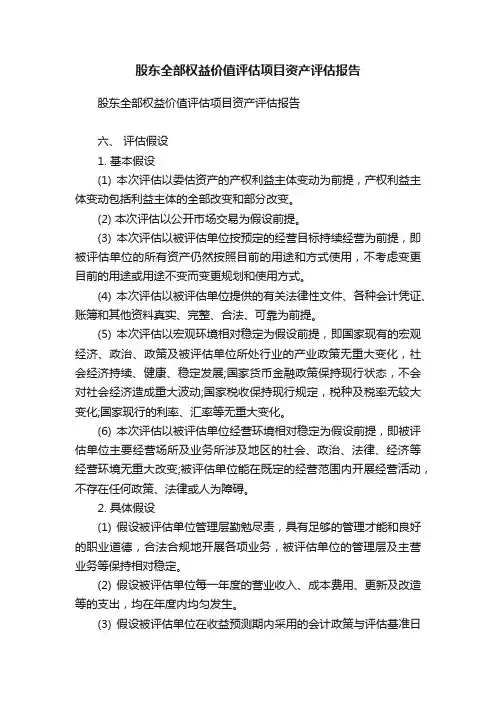 股东全部权益价值评估项目资产评估报告

股东全部权益价值评估项目资产评估报告

六、 评估假设

1. 基本假设

(1) 本次评估以委估资产的产权利益主体变动为前提，产权利益主体变动包括利益主体的全部改变和部分改变。

(2) 本次评估以公开市场交易为假设前提。

(3) 本次评估以被评估单位按预定的经营目标持续经营为前提，即被评估单位的所有资产仍然按照目前的用途和方式使用，不考虑变更目前的用途或用途不变而变更规划和使用方式。

(4) 本次评估以被评估单位提供的有关法律性文件、各种会计凭证、账簿和其他资料真实、完整、合法、可靠为前提。

(5) 本次评估以宏观环境相对稳定为假设前提，即国家现有的宏观经济、政治、政策及被评估单位所处行业的产业政策无重大变化，社会经济持续、健康、稳定发展;国家货币金融政策保持现行状态，不会对社会经济造成重大波动;国家税收保持现行规定，税种及税率无较大变化;国家现行的利率、汇率等无重大变化。

(6) 本次评估以被评估单位经营环境相对稳定为假设前提，即被评估单位主要经营场所及业务所涉及地区的社会、政治、法律、经济等经营环境无重大改变;被评估单位能在既定的经营范围内开展经营活动，不存在任何政策、法律或人为障碍。

2. 具体假设

(1) 假设被评估单位管理层勤勉尽责，具有足够的管理才能和良好的职业道德，合法合规地开展各项业务，被评估单位的管理层及主营业务等保持相对稳定。

(2) 假设被评估单位每一年度的营业收入、成本费用、更新及改造等的支出，均在年度内均匀发生。

(3) 假设被评估单位在收益预测期内采用的会计政策与评估基准日